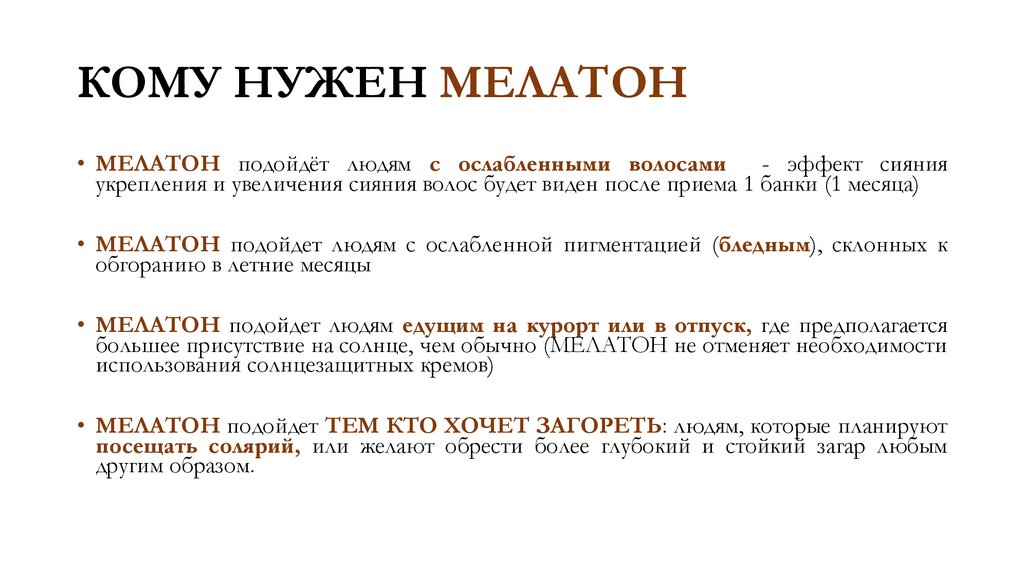 КОМУ НУЖЕН МЕЛАТОН

• МЕЛАТОН подойдёт людям с ослабленными волосами - эффект сияния укрепления и увеличения сияния волос будет виден после приема 1 банки (1 месяца)

• МЕЛАТОН подойдет людям с ослабленной пигментацией (бледным), склонных к обгоранию в летние месяцы

• МЕЛАТОН подойдет людям едущим на курорт или в отпуск, где предполагается большее присутствие на солнце, чем обычно (МЕЛАТОН не отменяет необходимости использования солнцезащитных кремов)

• МЕЛАТОН подойдет ТЕМ КТО ХОЧЕТ ЗАГОРЕТЬ: людям, которые планируют посещать солярий, или желают обрести более глубокий и стойкий загар любым другим образом.